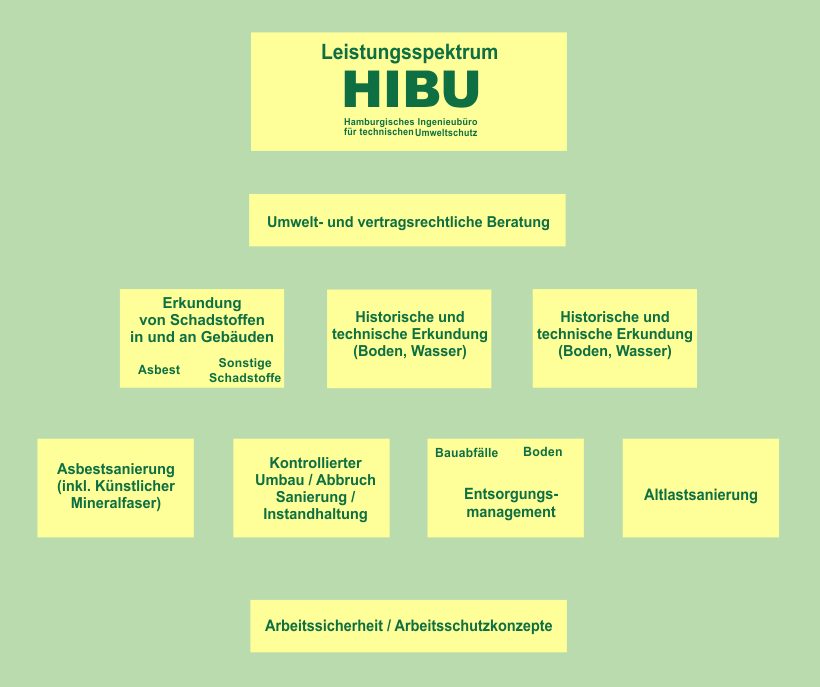 Leistungsspektrum
HIBU
Hamburgisches Ingenieubüro für technischen Umweltschutz

Umwelt- und vertragsrechtliche Beratung

Erkundung von Schadstoffen in und an Gebäuden
Asbest
Sonstige Schadstoffe

Historische und technische Erkundung (Boden, Wasser)

Historische und technische Erkundung (Boden, Wasser)

Asbestsanierung (inkl. Künstlicher Mineralfaser)

Kontrollierter Umbau / Abbruch Sanierung / Instandhaltung

Bauabfälle
Boden
Entsorgungsmanagement

Altlastsanierung

Arbeitssicherheit / Arbeitsschutzkonzepte